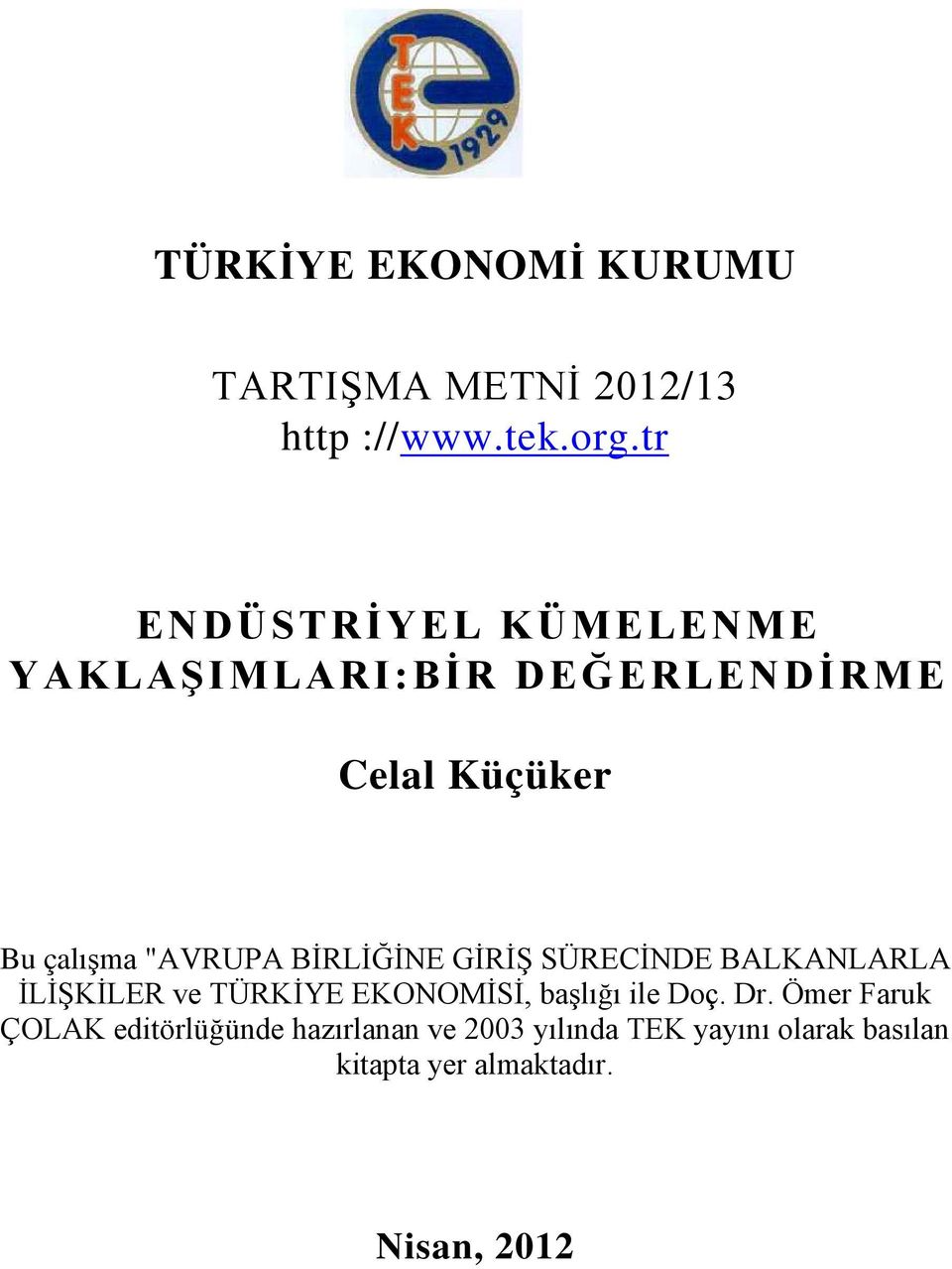 TEK 1929

TÜRKİYE EKONOMİ KURUMU

TARTIŞMA METNİ 2012/13
http ://www.tek.org.tr

ENDÜSTRİYEL KÜMELENME YAKLAŞIMLARI:BİR DEĞERLENDİRME

Celal Küçüker

Bu çalışma "AVRUPA BİRLİĞİNE GİRİŞ SÜRECİNDE BALKANLARLA İLİŞKİLER ve TÜRKİYE EKONOMİSİ, başlığı ile Doç. Dr. Ömer Faruk ÇOLAK editörlüğünde hazırlanan ve 2003 yılında TEK yayını olarak basılan kitapta yer almaktadır.

Nisan, 2012